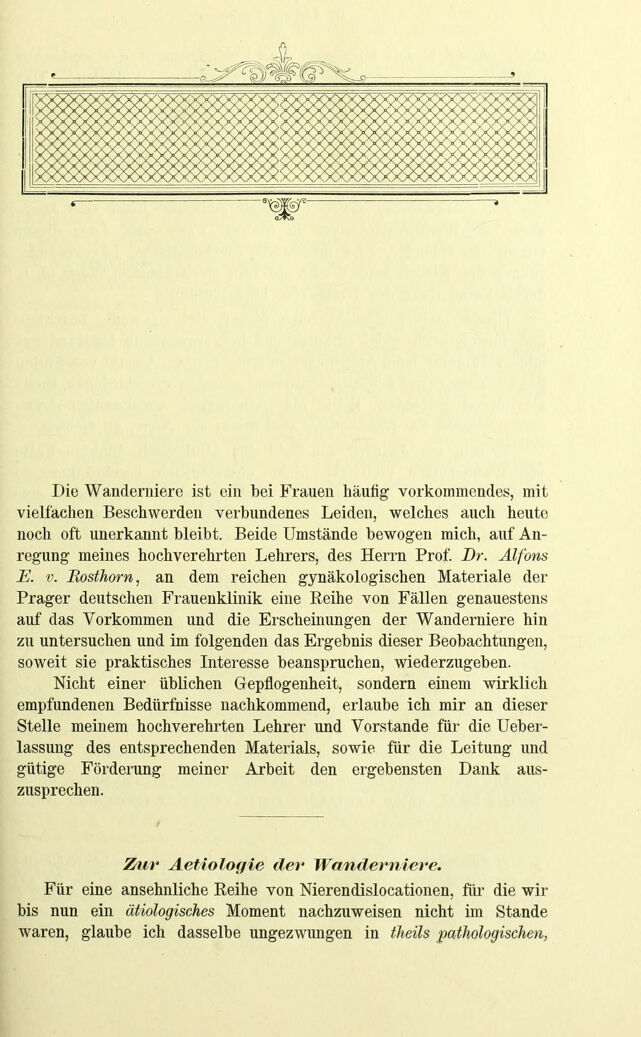 Die Wanderniere ist ein bei Frauen häufig vorkommendes, mit vielfachen Beschwerden verbundenes Leiden, welches auch heute noch oft unerkannt bleibt. Beide Umstände bewogen mich, auf Anregung meines hochverehrten Lehrers, des Herrn Prof. Dr. Alfons E. v. Rosthorn, an dem reichen gynäkologischen Materiale der Prager deutschen Frauenklinik eine Reihe von Fällen genauestens auf das Vorkommen und die Erscheinungen der Wanderniere hin zu untersuchen und im folgenden das Ergebnis dieser Beobachtungen, soweit sie praktisches Interesse beanspruchen, wiederzugeben.

Nicht einer üblichen Gepflogenheit, sondern einem wirklich empfundenen Bedürfnisse nachkommend, erlaube ich mir an dieser Stelle meinem hochverehrten Lehrer und Vorstande für die Ueberlassung des entsprechenden Materials, sowie für die Leitung und gütige Förderung meiner Arbeit den ergebensten Dank auszusprechen.

Zur Aetiologie der Wanderniere.

Für eine ansehnliche Reihe von Nierendislocationen, für die wir bis nun ein ätiologisches Moment nachzuweisen nicht im Stande waren, glaube ich dasselbe ungezwungen in theils pathologischen,